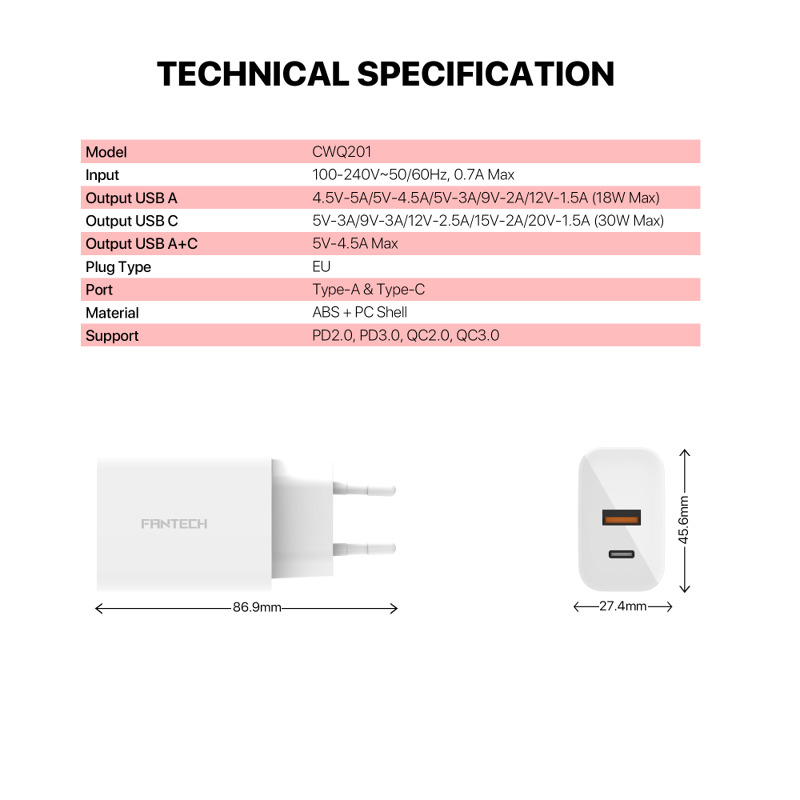 TECHNICAL SPECIFICATION

| Model | CWQ201 |
|---|---|
| Input | 100-240V~50/60Hz, 0.7A Max |
| Output USB A | 4.5V-5A/5V-4.5A/5V-3A/9V-2A/12V-1.5A (18W Max) |
| Output USB C | 5V-3A/9V-3A/12V-2.5A/15V-2A/20V-1.5A (30W Max) |
| Output USB A+C | 5V-4.5A Max |
| Plug Type | EU |
| Port | Type-A & Type-C |
| Material | ABS + PC Shell |
| Support | PD2.0, PD3.0, QC2.0, QC3.0 |

FANTECH

86.9mm

45.6mm

27.4mm